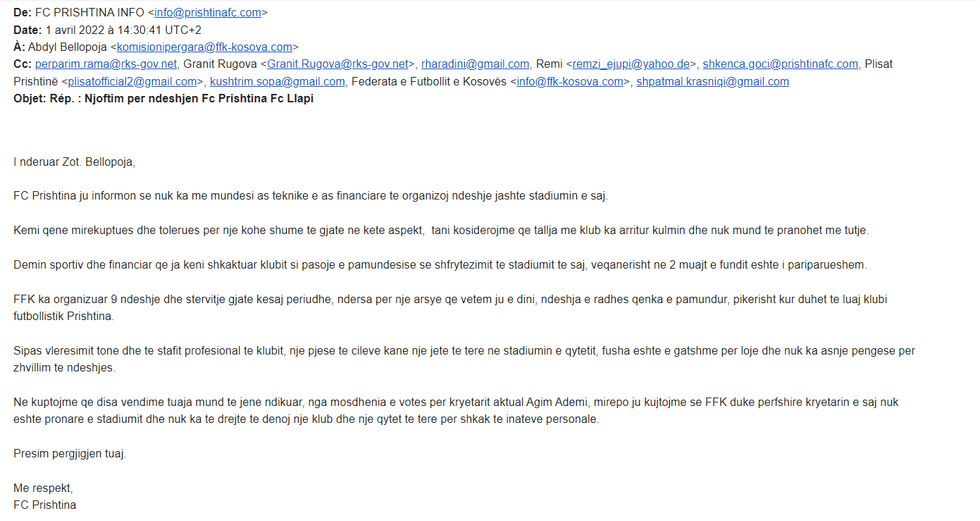 **De:** FC PRISHTINA INFO <info@prishtinafc.com>
**Date:** 1 avril 2022 à 14:30:41 UTC+2
**À:** Abdyl Bellopoja <komisionipergara@ffk-kosova.com>
**Cc:** perparim.rama@rks-gov.net, Granit Rugova <Granit.Rugova@rks-gov.net>, rharadini@gmail.com, Remi <remzi_ejupi@yahoo.de>, shkenca.goci@prishtinafc.com, Plisat Prishtinë <plisatofficial2@gmail.com>, kushtrim.sopa@gmail.com, Federata e Futbollit e Kosovës <info@ffk-kosova.com>, shpatmal.krasniqi@gmail.com
**Objet: Rép. : Njoftim per ndeshjen Fc Prishtina Fc Llapi**

I nderuar Zot. Bellopoja,

FC Prishtina ju informon se nuk ka me mundesi as teknike e as financiare te organizoj ndeshje jashte stadiumin e saj.

Kemi qene mirekuptues dhe tolerues per nje kohe shume te gjate ne kete aspekt, tani kosiderojme qe tallja me klub ka arritur kulmin dhe nuk mund te pranohet me tutje.

Demin sportiv dhe financiar qe ja keni shkaktuar klubit si pasoje e pamundesise se shfrytezimit te stadiumit te saj, veqanerisht ne 2 muajt e fundit eshte i pariparueshem.

FFK ka organizuar 9 ndeshje dhe stervitje gjate kesaj periudhe, ndersa per nje arsye qe vetem ju e dini, ndeshja e radhes qenka e pamundur, pikerisht kur duhet te luaj klubi futbollistik Prishtina.

Sipas vleresimit tone dhe te stafit profesional te klubit, nje pjese te cileve kane nje jete te tere ne stadiumin e qytetit, fusha eshte e gatshme per loje dhe nuk ka asnje pengese per zhvillim te ndeshjes.

Ne kuptojme qe disa vendime tuaja mund te jene ndikuar, nga mosdhenia e votes per kryetarit aktual Agim Ademi, mirepo ju kujtojme se FFK duke perfshire kryetarin e saj nuk eshte pronare e stadiumit dhe nuk ka te drejte te denoj nje klub dhe nje qytet te tere per shkak te inateve personale.

Presim pergjigjen tuaj.

Me respekt,
FC Prishtina